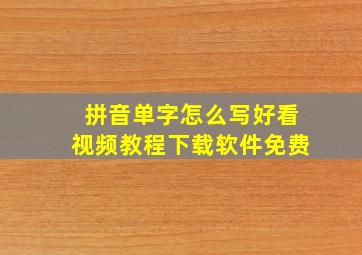 拼音单字怎么写好看
视频教程下载软件免费